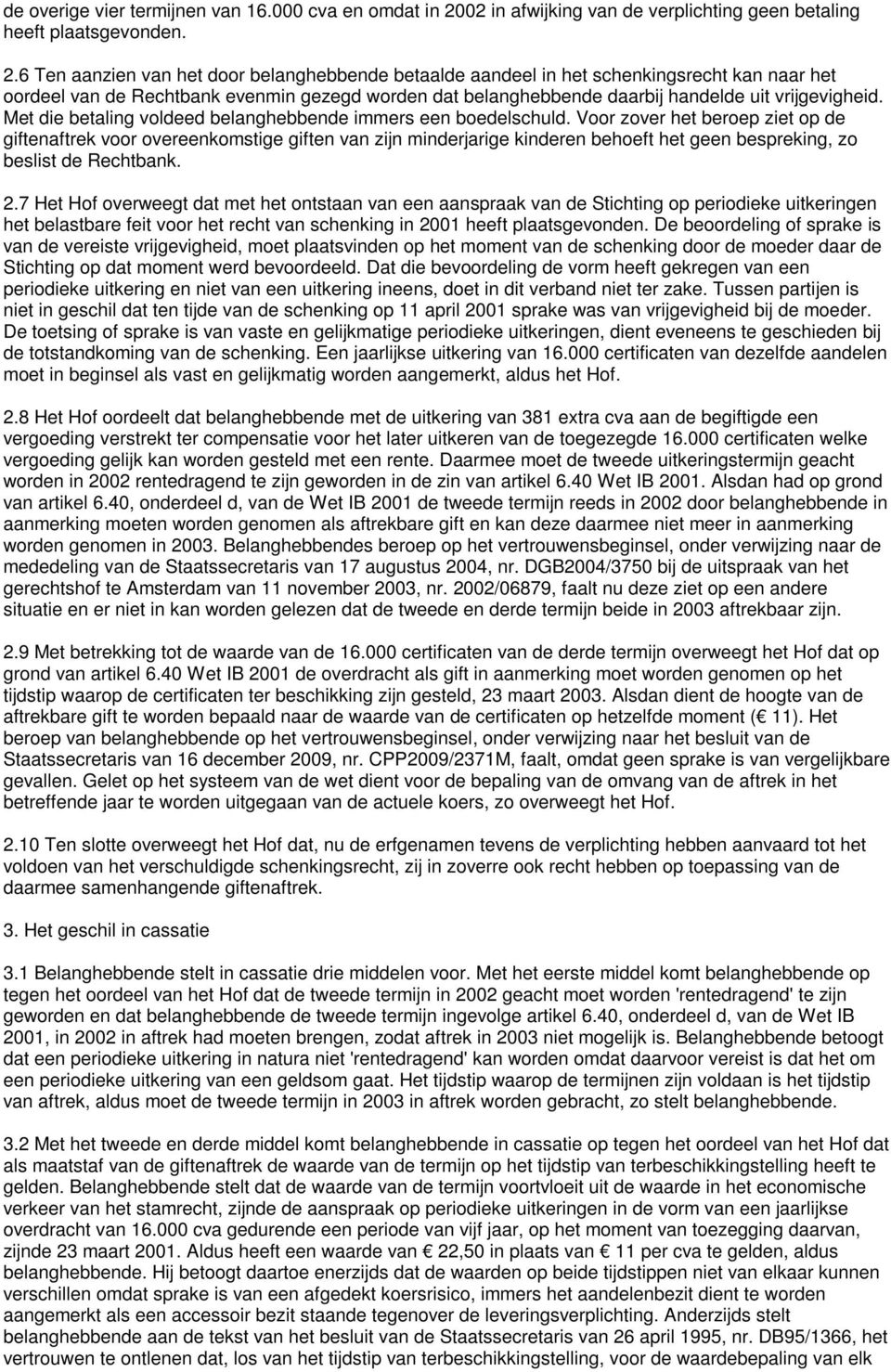 de overige vier termijnen van 16.000 cva en omdat in 2002 in afwijking van de verplichting geen betaling heeft plaatsgevonden.

2.6 Ten aanzien van het door belanghebbende betaalde aandeel in het schenkingsrecht kan naar het oordeel van de Rechtbank evenmin gezegd worden dat belanghebbende daarbij handelde uit vrijgevigheid. Met die betaling voldeed belanghebbende immers een boedelschuld. Voor zover het beroep ziet op de giftenaftrek voor overeenkomstige giften van zijn minderjarige kinderen behoeft het geen bespreking, zo beslist de Rechtbank.

2.7 Het Hof overweegt dat met het ontstaan van een aanspraak van de Stichting op periodieke uitkeringen het belastbare feit voor het recht van schenking in 2001 heeft plaatsgevonden. De beoordeling of sprake is van de vereiste vrijgevigheid, moet plaatsvinden op het moment van de schenking door de moeder daar de Stichting op dat moment werd bevoordeeld. Dat die bevoordeling de vorm heeft gekregen van een periodieke uitkering en niet van een uitkering ineens, doet in dit verband niet ter zake. Tussen partijen is niet in geschil dat ten tijde van de schenking op 11 april 2001 sprake was van vrijgevigheid bij de moeder. De toetsing of sprake is van vaste en gelijkmatige periodieke uitkeringen, dient eveneens te geschieden bij de totstandkoming van de schenking. Een jaarlijkse uitkering van 16.000 certificaten van dezelfde aandelen moet in beginsel als vast en gelijkmatig worden aangemerkt, aldus het Hof.

2.8 Het Hof oordeelt dat belanghebbende met de uitkering van 381 extra cva aan de begiftigde een vergoeding verstrekt ter compensatie voor het later uitkeren van de toegezegde 16.000 certificaten welke vergoeding gelijk kan worden gesteld met een rente. Daarmee moet de tweede uitkeringstermijn geacht worden in 2002 rentedragend te zijn geworden in de zin van artikel 6.40 Wet IB 2001. Alsdan had op grond van artikel 6.40, onderdeel d, van de Wet IB 2001 de tweede termijn reeds in 2002 door belanghebbende in aanmerking moeten worden genomen als aftrekbare gift en kan deze daarmee niet meer in aanmerking worden genomen in 2003. Belanghebbendes beroep op het vertrouwensbeginsel, onder verwijzing naar de mededeling van de Staatssecretaris van 17 augustus 2004, nr. DGB2004/3750 bij de uitspraak van het gerechtshof te Amsterdam van 11 november 2003, nr. 2002/06879, faalt nu deze ziet op een andere situatie en er niet in kan worden gelezen dat de tweede en derde termijn beide in 2003 aftrekbaar zijn.

2.9 Met betrekking tot de waarde van de 16.000 certificaten van de derde termijn overweegt het Hof dat op grond van artikel 6.40 Wet IB 2001 de overdracht als gift in aanmerking moet worden genomen op het tijdstip waarop de certificaten ter beschikking zijn gesteld, 23 maart 2003. Alsdan dient de hoogte van de aftrekbare gift te worden bepaald naar de waarde van de certificaten op hetzelfde moment (€ 11). Het beroep van belanghebbende op het vertrouwensbeginsel, onder verwijzing naar het besluit van de Staatssecretaris van 16 december 2009, nr. CPP2009/2371M, faalt, omdat geen sprake is van vergelijkbare gevallen. Gelet op het systeem van de wet dient voor de bepaling van de omvang van de aftrek in het betreffende jaar te worden uitgegaan van de actuele koers, zo overweegt het Hof.

2.10 Ten slotte overweegt het Hof dat, nu de erfgenamen tevens de verplichting hebben aanvaard tot het voldoen van het verschuldigde schenkingsrecht, zij in zoverre ook recht hebben op toepassing van de daarmee samenhangende giftenaftrek.

3. Het geschil in cassatie

3.1 Belanghebbende stelt in cassatie drie middelen voor. Met het eerste middel komt belanghebbende op tegen het oordeel van het Hof dat de tweede termijn in 2002 geacht moet worden 'rentedragend' te zijn geworden en dat belanghebbende de tweede termijn ingevolge artikel 6.40, onderdeel d, van de Wet IB 2001, in 2002 in aftrek had moeten brengen, zodat aftrek in 2003 niet mogelijk is. Belanghebbende betoogt dat een periodieke uitkering in natura niet 'rentedragend' kan worden omdat daarvoor vereist is dat het om een periodieke uitkering van een geldsom gaat. Het tijdstip waarop de termijnen zijn voldaan is het tijdstip van aftrek, aldus moet de tweede termijn in 2003 in aftrek worden gebracht, zo stelt belanghebbende.

3.2 Met het tweede en derde middel komt belanghebbende in cassatie op tegen het oordeel van het Hof dat als maatstaf van de giftenaftrek de waarde van de termijn op het tijdstip van terbeschikkingstelling heeft te gelden. Belanghebbende stelt dat de waarde van de termijn voortvloeit uit de waarde in het economische verkeer van het stamrecht, zijnde de aanspraak op periodieke uitkeringen in de vorm van een jaarlijkse overdracht van 16.000 cva gedurende een periode van vijf jaar, op het moment van toezegging daarvan, zijnde 23 maart 2001. Aldus heeft een waarde van € 22,50 in plaats van € 11 per cva te gelden, aldus belanghebbende. Hij betoogt daartoe enerzijds dat de waarden op beide tijdstippen niet van elkaar kunnen verschillen omdat sprake is van een afgedekt koersrisico, immers het aandelenbezit dient te worden aangemerkt als een accessoir bezit staande tegenover de leveringsverplichting. Anderzijds stelt belanghebbende aan de tekst van het besluit van de Staatssecretaris van 26 april 1995, nr. DB95/1366, het vertrouwen te ontlenen dat, los van het tijdstip van terbeschikkingstelling, voor de waardebepaling van elk